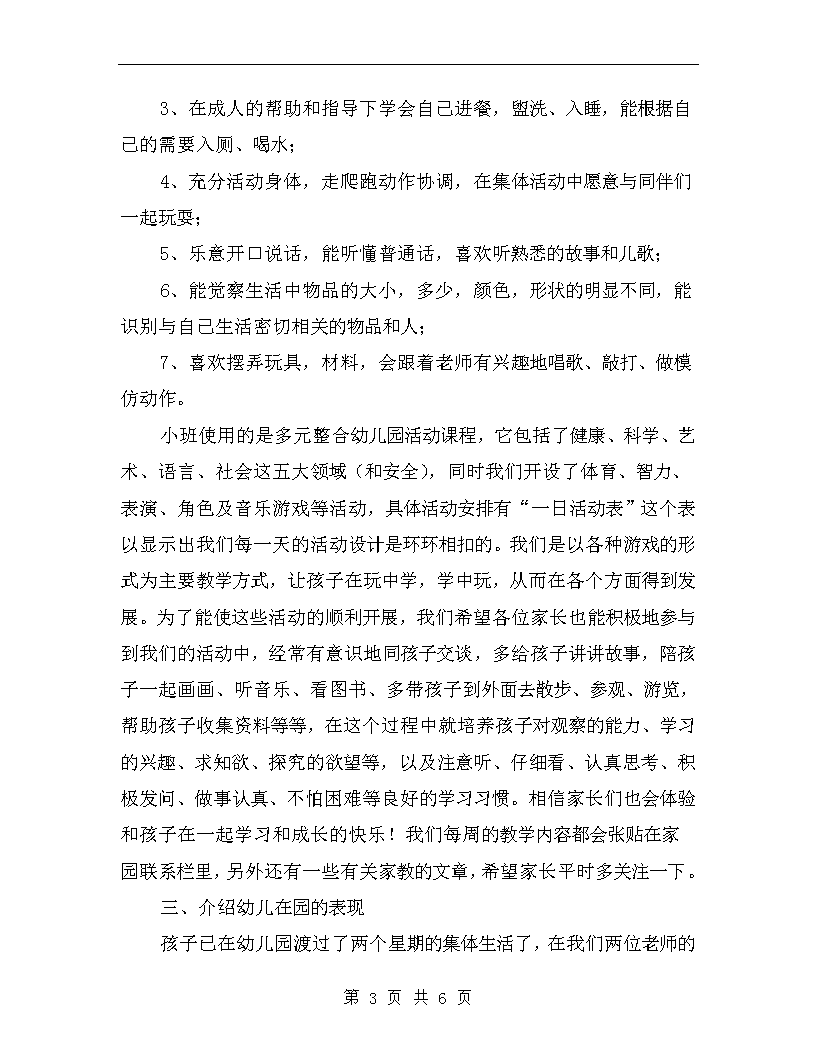 3、在成人的帮助和指导下学会自己进餐，盥洗、入睡，能根据自己的需要入厕、喝水；

4、充分活动身体，走爬跑动作协调，在集体活动中愿意与同伴们一起玩耍；

5、乐意开口说话，能听懂普通话，喜欢听熟悉的故事和儿歌；

6、能觉察生活中物品的大小，多少，颜色，形状的明显不同，能识别与自己生活密切相关的物品和人；

7、喜欢摆弄玩具，材料，会跟着老师有兴趣地唱歌、敲打、做模仿动作。

小班使用的是多元整合幼儿园活动课程，它包括了健康、科学、艺术、语言、社会这五大领域（和安全），同时我们开设了体育、智力、表演、角色及音乐游戏等活动，具体活动安排有“一日活动表”这个表以显示出我们每一天的活动设计是环环相扣的。我们是以各种游戏的形式为主要教学方式，让孩子在玩中学，学中玩，从而在各个方面得到发展。为了能使这些活动的顺利开展，我们希望各位家长也能积极地参与到我们的活动中，经常有意识地同孩子交谈，多给孩子讲讲故事，陪孩子一起画画、听音乐、看图书、多带孩子到外面去散步、参观、游览，帮助孩子收集资料等等，在这个过程中就培养孩子对观察的能力、学习的兴趣、求知欲、探究的欲望等，以及注意听、仔细看、认真思考、积极发问、做事认真、不怕困难等良好的学习习惯。相信家长们也会体验和孩子在一起学习和成长的快乐！我们每周的教学内容都会张贴在家园联系栏里，另外还有一些有关家教的文章，希望家长平时多关注一下。

三、介绍幼儿在园的表现

孩子已在幼儿园渡过了两个星期的集体生活了，在我们两位老师的

第 3 页 共 6 页